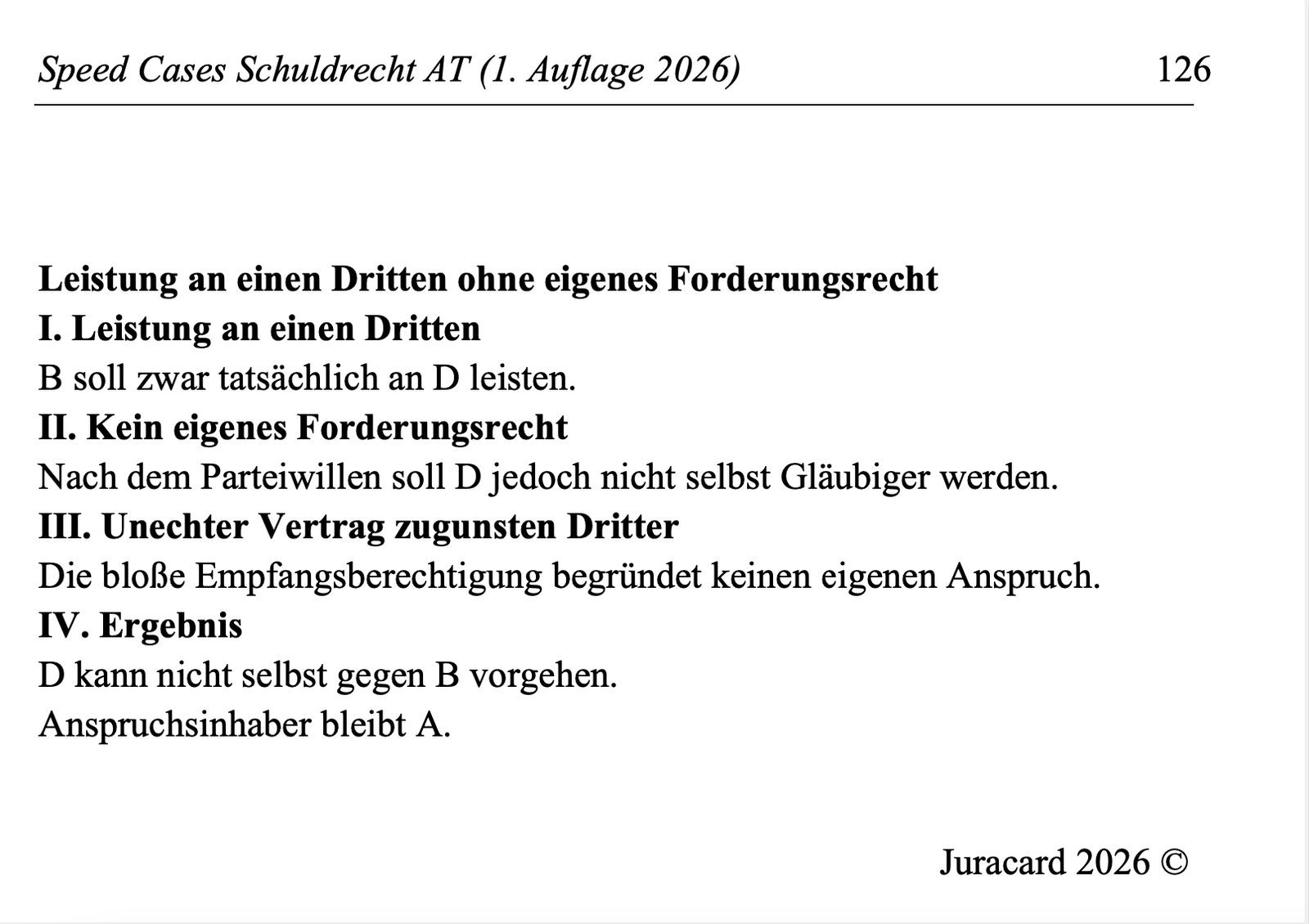 Speed Cases Schuldrecht AT (1. Auflage 2026) 126

Leistung an einen Dritten ohne eigenes Forderungsrecht
I. Leistung an einen Dritten
B soll zwar tatsächlich an D leisten.
II. Kein eigenes Forderungsrecht
Nach dem Parteiwillen soll D jedoch nicht selbst Gläubiger werden.
III. Unechter Vertrag zugunsten Dritter
Die bloße Empfangsberechtigung begründet keinen eigenen Anspruch.
IV. Ergebnis
D kann nicht selbst gegen B vorgehen.
Anspruchsinhaber bleibt A.

Juracard 2026 ©